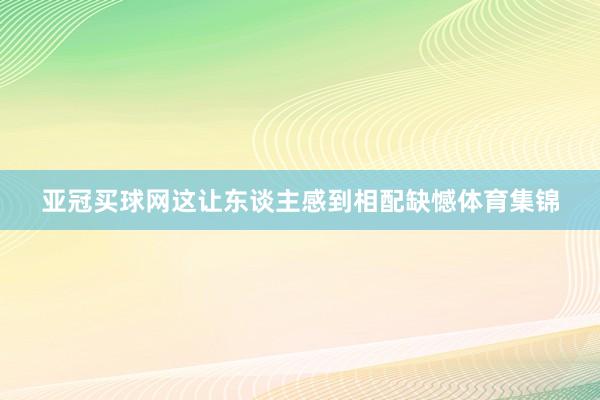 亚冠买球网这让东谈主感到相配缺憾体育集锦